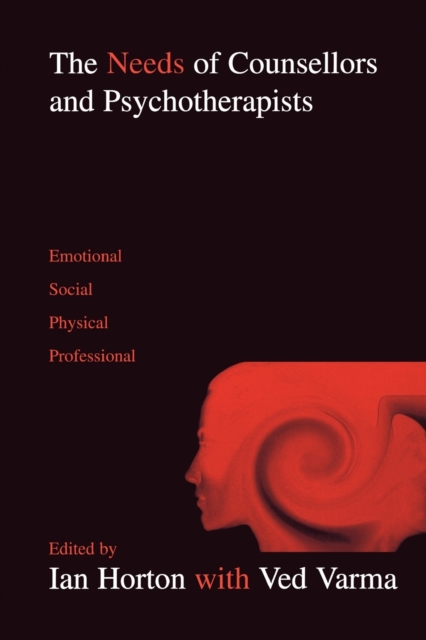 The Needs of Counsellors and Psychotherapists

Emotional
Social
Physical
Professional

Edited by
Ian Horton with Ved Varma